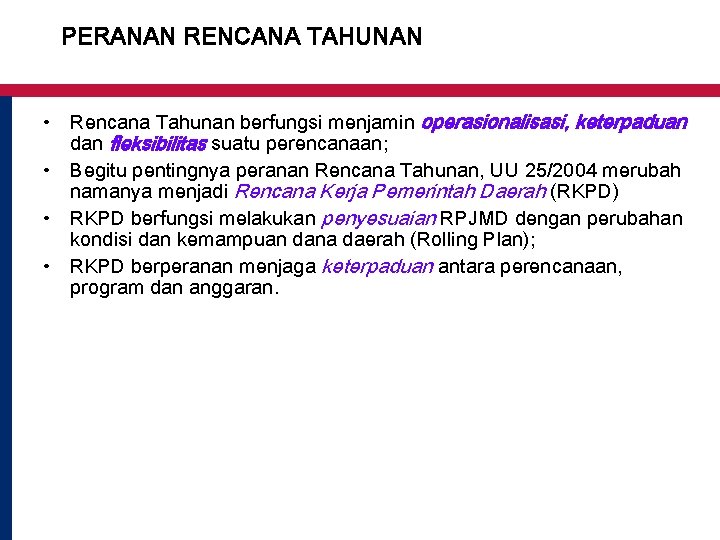 PERANAN RENCANA TAHUNAN

• Rencana Tahunan berfungsi menjamin operasionalisasi, keterpaduan dan fleksibilitas suatu perencanaan;

• Begitu pentingnya peranan Rencana Tahunan, UU 25/2004 merubah namanya menjadi Rencana Kerja Pemerintah Daerah (RKPD)

• RKPD berfungsi melakukan penyesuaian RPJMD dengan perubahan kondisi dan kemampuan dana daerah (Rolling Plan);

• RKPD berperanan menjaga keterpaduan antara perencanaan, program dan anggaran.